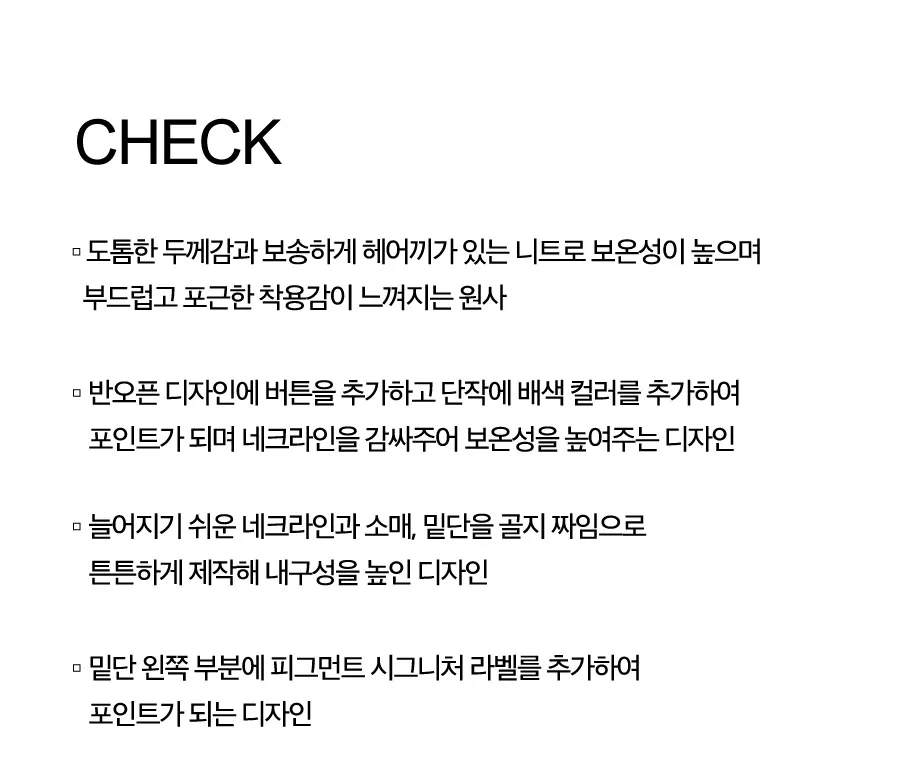 CHECK

▫ 도톰한 두께감과 보송하게 헤어끼가 있는 니트로 보온성이 높으며 부드럽고 포근한 착용감이 느껴지는 원사

▫ 반오픈 디자인에 버튼을 추가하고 단작에 배색 컬러를 추가하여 포인트가 되며 네크라인을 감싸주어 보온성을 높여주는 디자인

▫ 늘어지기 쉬운 네크라인과 소매, 밑단을 골지 짜임으로 튼튼하게 제작해 내구성을 높인 디자인

▫ 밑단 왼쪽 부분에 피그먼트 시그니처 라벨를 추가하여 포인트가 되는 디자인